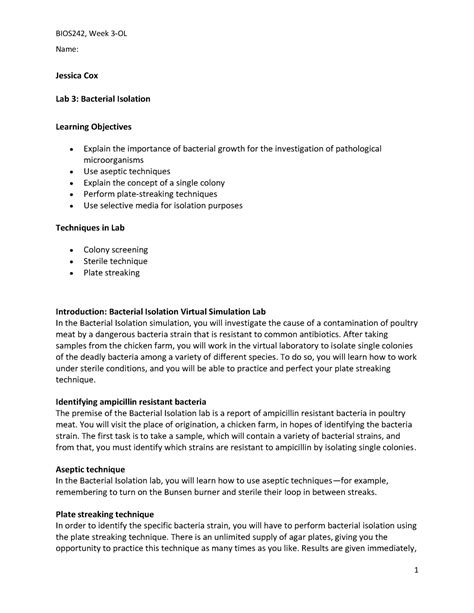 BIOS242, Week 3-OL

Name:

Jessica Cox

Lab 3: Bacterial Isolation

Learning Objectives

- Explain the importance of bacterial growth for the investigation of pathological microorganisms
- Use aseptic techniques
- Explain the concept of a single colony
- Perform plate-streaking techniques
- Use selective media for isolation purposes

Techniques in Lab

- Colony screening
- Sterile technique
- Plate streaking

Introduction: Bacterial Isolation Virtual Simulation Lab
In the Bacterial Isolation simulation, you will investigate the cause of a contamination of poultry meat by a dangerous bacteria strain that is resistant to common antibiotics. After taking samples from the chicken farm, you will work in the virtual laboratory to isolate single colonies of the deadly bacteria among a variety of different species. To do so, you will learn how to work under sterile conditions, and you will be able to practice and perfect your plate streaking technique.

Identifying ampicillin resistant bacteria
The premise of the Bacterial Isolation lab is a report of ampicillin resistant bacteria in poultry meat. You will visit the place of origination, a chicken farm, in hopes of identifying the bacteria strain. The first task is to take a sample, which will contain a variety of bacterial strains, and from that, you must identify which strains are resistant to ampicillin by isolating single colonies.

Aseptic technique
In the Bacterial Isolation lab, you will learn how to use aseptic techniques—for example, remembering to turn on the Bunsen burner and sterile their loop in between streaks.

Plate streaking technique
In order to identify the specific bacteria strain, you will have to perform bacterial isolation using the plate streaking technique. There is an unlimited supply of agar plates, giving you the opportunity to practice this technique as many times as you like. Results are given immediately,

1